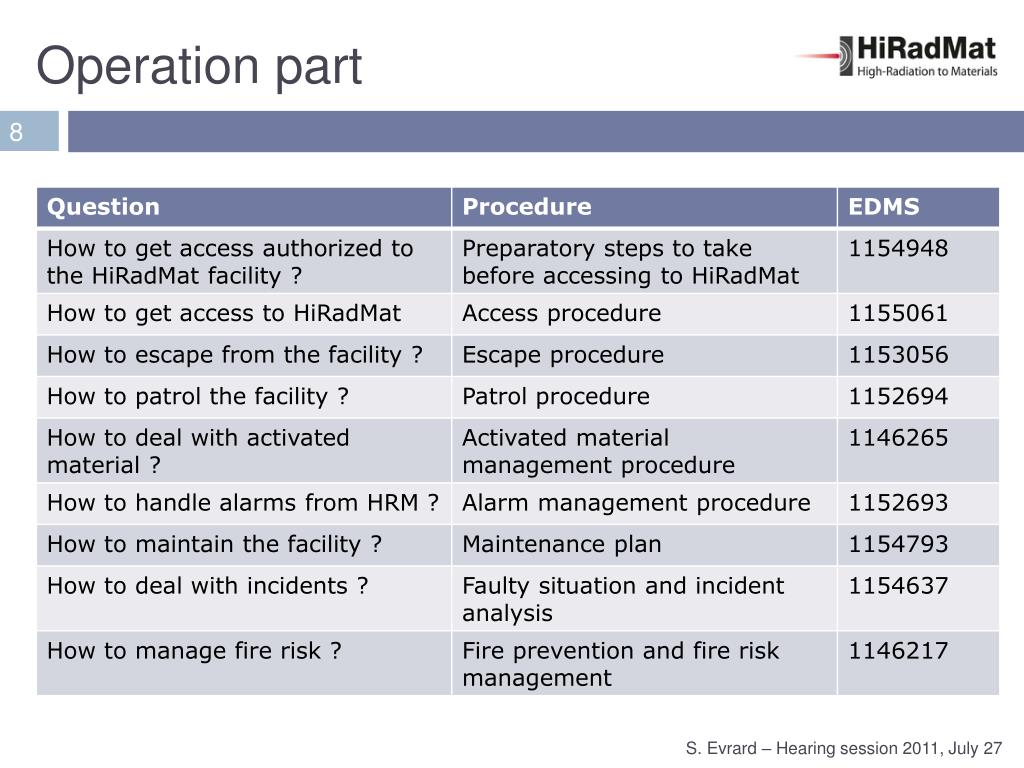 Operation part

HiRadMat
High-Radiation to Materials

8

| Question | Procedure | EDMS |
|---|---|---|
| How to get access authorized to the HiRadMat facility ? | Preparatory steps to take before accessing to HiRadMat | 1154948 |
| How to get access to HiRadMat | Access procedure | 1155061 |
| How to escape from the facility ? | Escape procedure | 1153056 |
| How to patrol the facility ? | Patrol procedure | 1152694 |
| How to deal with activated material ? | Activated material management procedure | 1146265 |
| How to handle alarms from HRM ? | Alarm management procedure | 1152693 |
| How to maintain the facility ? | Maintenance plan | 1154793 |
| How to deal with incidents ? | Faulty situation and incident analysis | 1154637 |
| How to manage fire risk ? | Fire prevention and fire risk management | 1146217 |

S. Evrard – Hearing session 2011, July 27